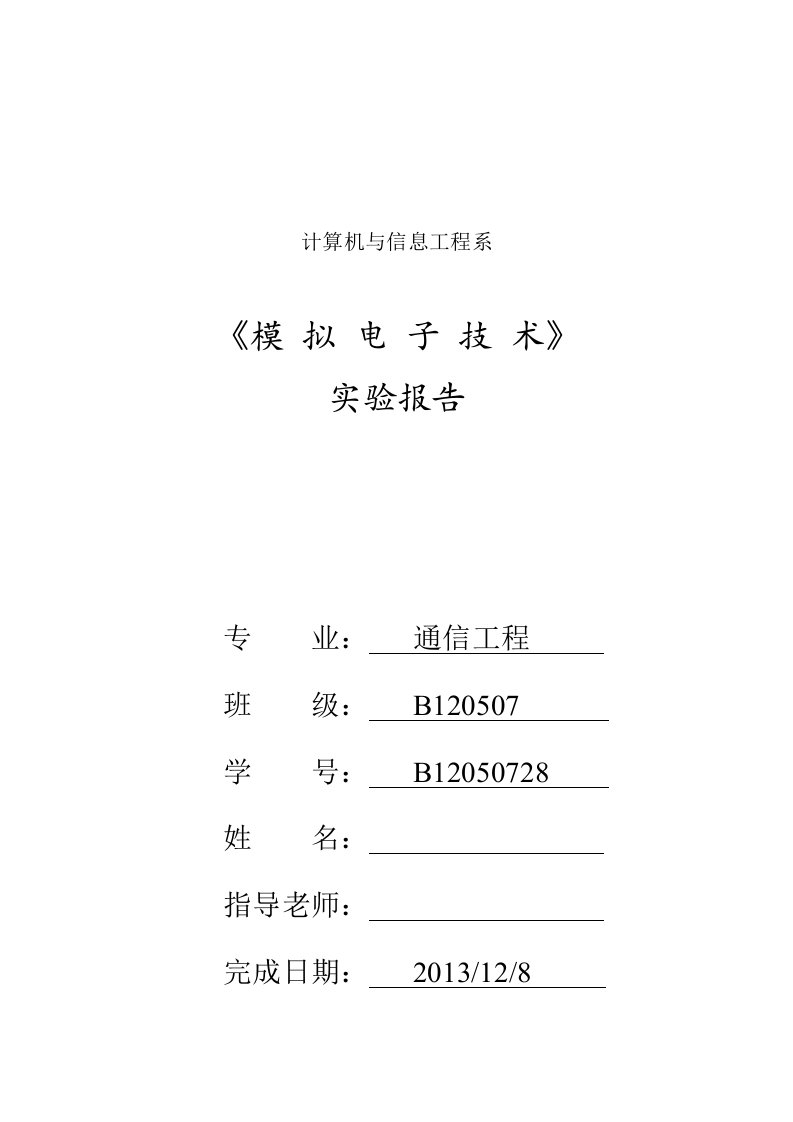 计算机与信息工程系

《模 拟 电 子 技 术》

实验报告

专 业： 通信工程

班 级： B120507

学 号： B12050728

姓 名：

指导老师：

完成日期： 2013/12/8